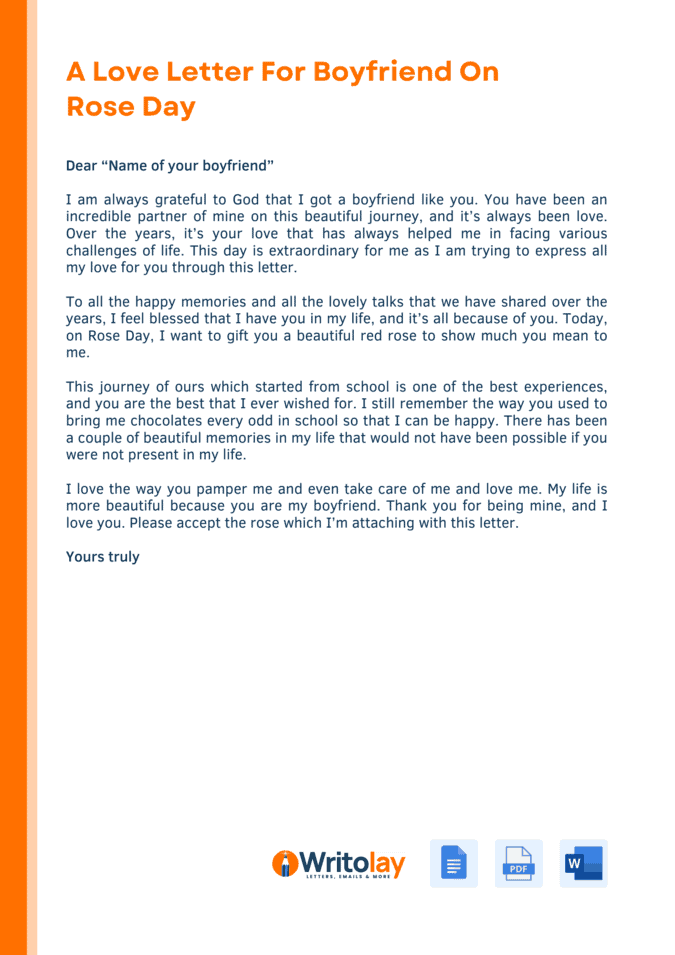 A Love Letter For Boyfriend On Rose Day

Dear “Name of your boyfriend”

I am always grateful to God that I got a boyfriend like you. You have been an incredible partner of mine on this beautiful journey, and it’s always been love. Over the years, it’s your love that has always helped me in facing various challenges of life. This day is extraordinary for me as I am trying to express all my love for you through this letter.

To all the happy memories and all the lovely talks that we have shared over the years, I feel blessed that I have you in my life, and it’s all because of you. Today, on Rose Day, I want to gift you a beautiful red rose to show much you mean to me.

This journey of ours which started from school is one of the best experiences, and you are the best that I ever wished for. I still remember the way you used to bring me chocolates every odd in school so that I can be happy. There has been a couple of beautiful memories in my life that would not have been possible if you were not present in my life.

I love the way you pamper me and even take care of me and love me. My life is more beautiful because you are my boyfriend. Thank you for being mine, and I love you. Please accept the rose which I'm attaching with this letter.

Yours truly

Writolay
LETTERS, EMAILS & MORE

PDF

W